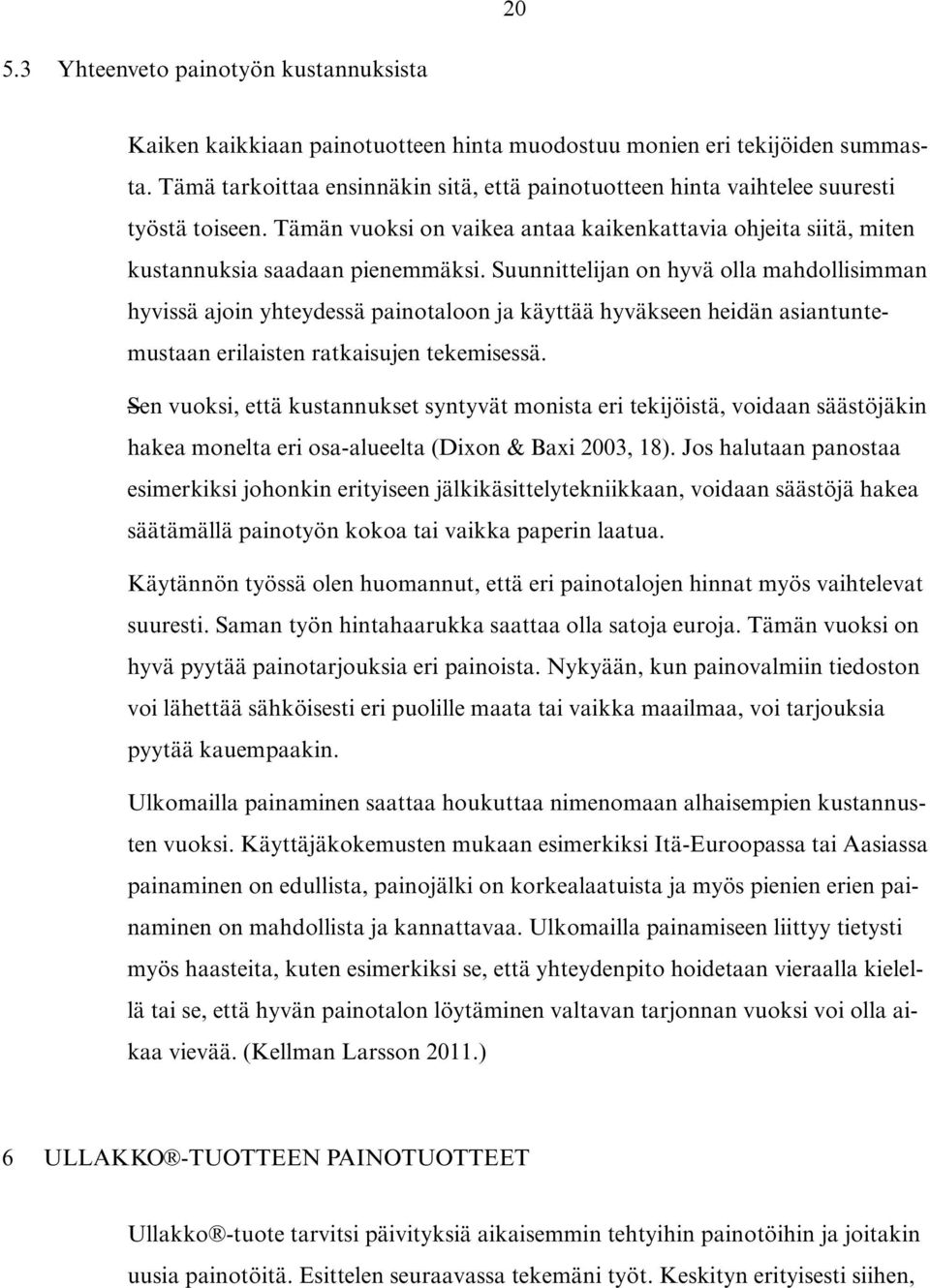 20

5.3 Yhteenveto painotyön kustannuksista

Kaiken kaikkiaan painotuotteen hinta muodostuu monien eri tekijöiden summasta. Tämä tarkoittaa ensinnäkin sitä, että painotuotteen hinta vaihtelee suuresti työstä toiseen. Tämän vuoksi on vaikea antaa kaikenkattavia ohjeita siitä, miten kustannuksia saadaan pienemmäksi. Suunnittelijan on hyvä olla mahdollisimman hyvissä ajoin yhteydessä painotaloon ja käyttää hyväkseen heidän asiantuntemustaan erilaisten ratkaisujen tekemisessä.

Sen vuoksi, että kustannukset syntyvät monista eri tekijöistä, voidaan säästöjäkin hakea monelta eri osa-alueelta (Dixon & Baxi 2003, 18). Jos halutaan panostaa esimerkiksi johonkin erityiseen jälkikäsittelytekniikkaan, voidaan säästöjä hakea säätämällä painotyön kokoa tai vaikka paperin laatua.

Käytännön työssä olen huomannut, että eri painotalojen hinnat myös vaihtelevat suuresti. Saman työn hintahaarukka saattaa olla satoja euroja. Tämän vuoksi on hyvä pyytää painotarjouksia eri painoista. Nykyään, kun painovalmiin tiedoston voi lähettää sähköisesti eri puolille maata tai vaikka maailmaa, voi tarjouksia pyytää kauempaakin.

Ulkomailla painaminen saattaa houkuttaa nimenomaan alhaisempien kustannusten vuoksi. Käyttäjäkokemusten mukaan esimerkiksi Itä-Euroopassa tai Aasiassa painaminen on edullista, painojälki on korkealaatuista ja myös pienien erien painaminen on mahdollista ja kannattavaa. Ulkomailla painamiseen liittyy tietysti myös haasteita, kuten esimerkiksi se, että yhteydenpito hoidetaan vieraalla kielellä tai se, että hyvän painotalon löytäminen valtavan tarjonnan vuoksi voi olla aikaa vievää. (Kellman Larsson 2011.)

6 ULLAKKO®-TUOTTEEN PAINOTUOTTEET

Ullakko®-tuote tarvitsi päivityksiä aikaisemmin tehtyihin painotöihin ja joitakin uusia painotöitä. Esittelen seuraavassa tekemäni työt. Keskityn erityisesti siihen,